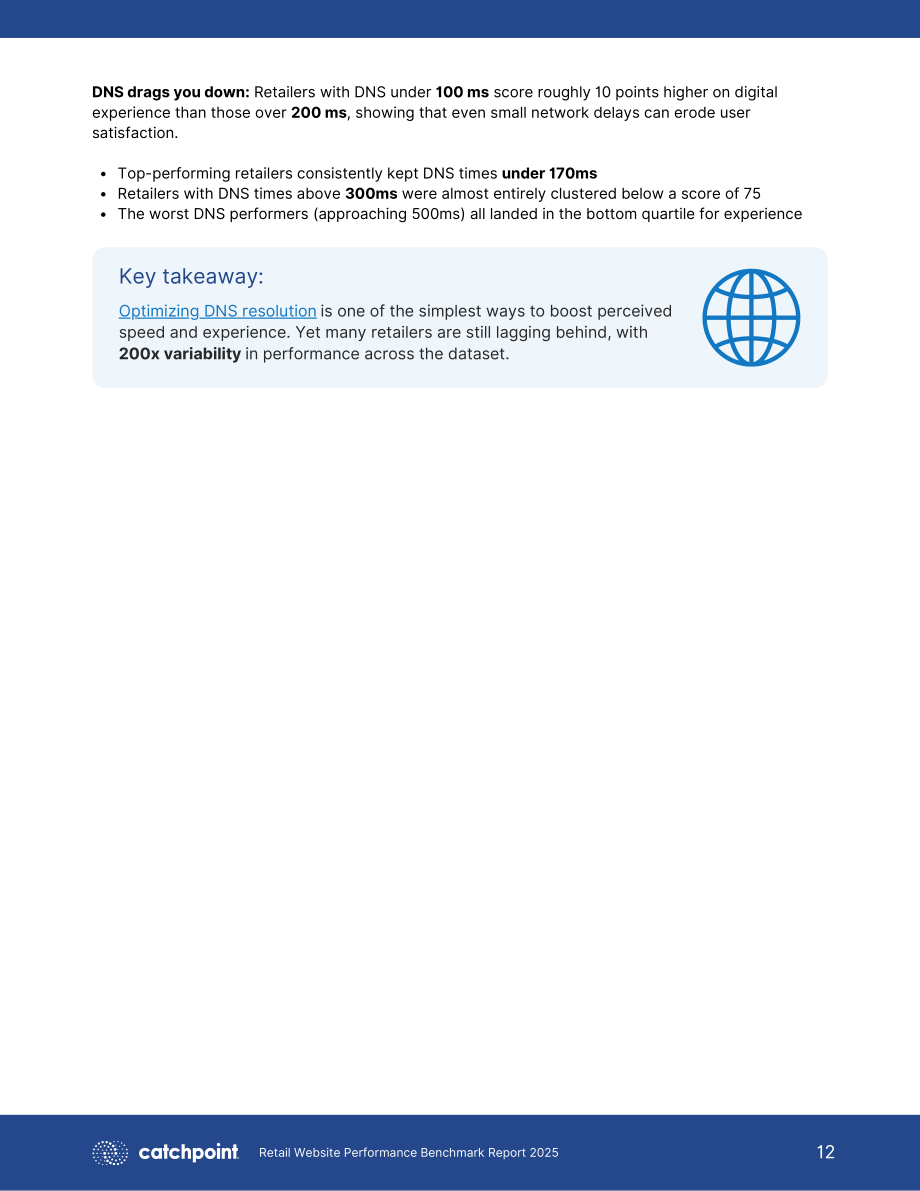 DNS drags you down: Retailers with DNS under 100 ms score roughly 10 points higher on digital experience than those over 200 ms, showing that even small network delays can erode user satisfaction.

• Top-performing retailers consistently kept DNS times under 170ms
• Retailers with DNS times above 300ms were almost entirely clustered below a score of 75
• The worst DNS performers (approaching 500ms) all landed in the bottom quartile for experience

Key takeaway:

Optimizing DNS resolution is one of the simplest ways to boost perceived speed and experience. Yet many retailers are still lagging behind, with 200x variability in performance across the dataset.

catchpoint Retail Website Performance Benchmark Report 2025 12